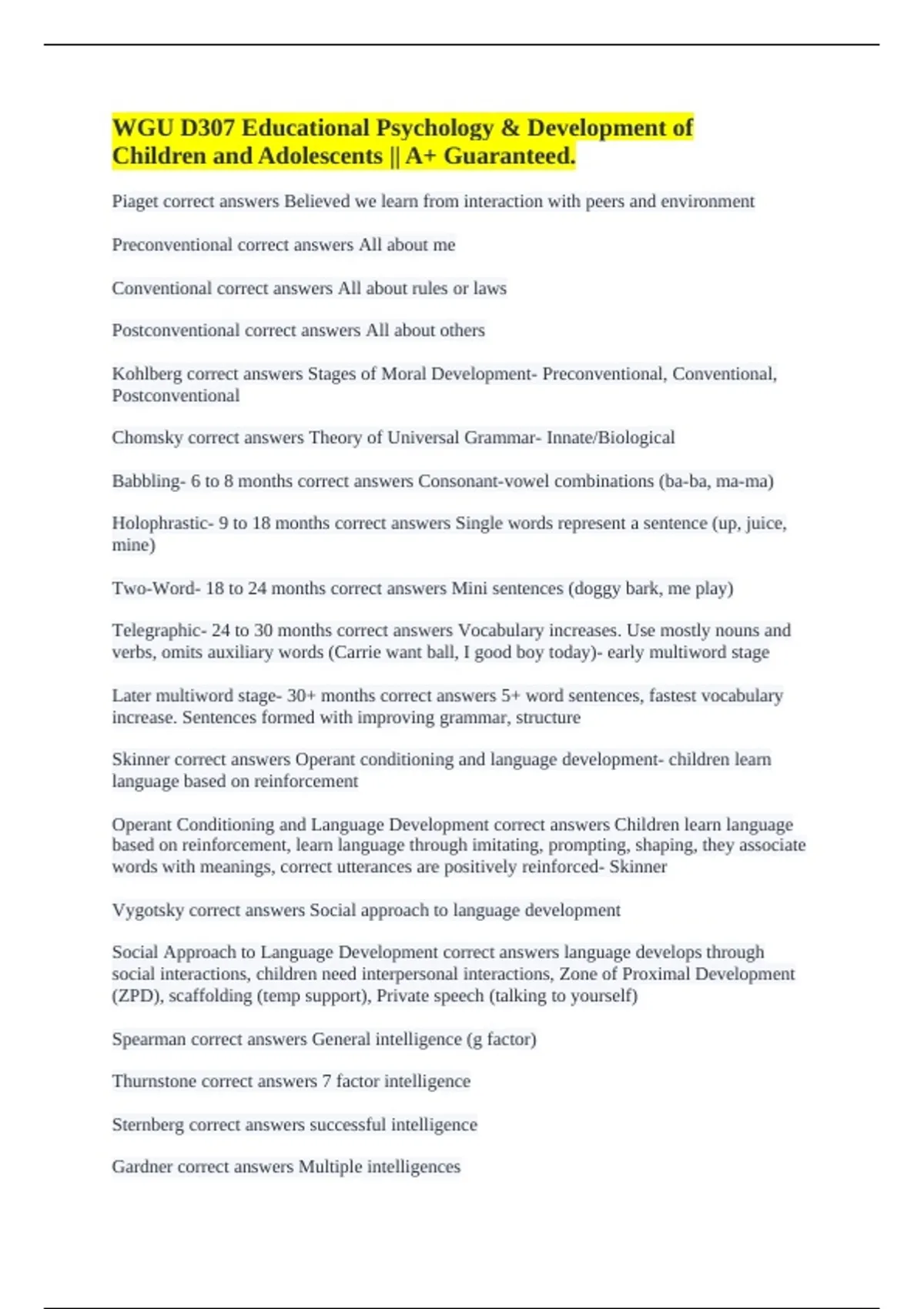 WGU D307 Educational Psychology & Development of Children and Adolescents || A+ Guaranteed.

Piaget correct answers Believed we learn from interaction with peers and environment

Preconventional correct answers All about me

Conventional correct answers All about rules or laws

Postconventional correct answers All about others

Kohlberg correct answers Stages of Moral Development- Preconventional, Conventional, Postconventional

Chomsky correct answers Theory of Universal Grammar- Innate/Biological

Babbling- 6 to 8 months correct answers Consonant-vowel combinations (ba-ba, ma-ma)

Holophrastic- 9 to 18 months correct answers Single words represent a sentence (up, juice, mine)

Two-Word- 18 to 24 months correct answers Mini sentences (doggy bark, me play)

Telegraphic- 24 to 30 months correct answers Vocabulary increases. Use mostly nouns and verbs, omits auxiliary words (Carrie want ball, I good boy today)- early multiword stage

Later multiword stage- 30+ months correct answers 5+ word sentences, fastest vocabulary increase. Sentences formed with improving grammar, structure

Skinner correct answers Operant conditioning and language development- children learn language based on reinforcement

Operant Conditioning and Language Development correct answers Children learn language based on reinforcement, learn language through imitating, prompting, shaping, they associate words with meanings, correct utterances are positively reinforced- Skinner

Vygotsky correct answers Social approach to language development

Social Approach to Language Development correct answers language develops through social interactions, children need interpersonal interactions, Zone of Proximal Development (ZPD), scaffolding (temp support), Private speech (talking to yourself)

Spearman correct answers General intelligence (g factor)

Thurnstone correct answers 7 factor intelligence

Sternberg correct answers successful intelligence

Gardner correct answers Multiple intelligences